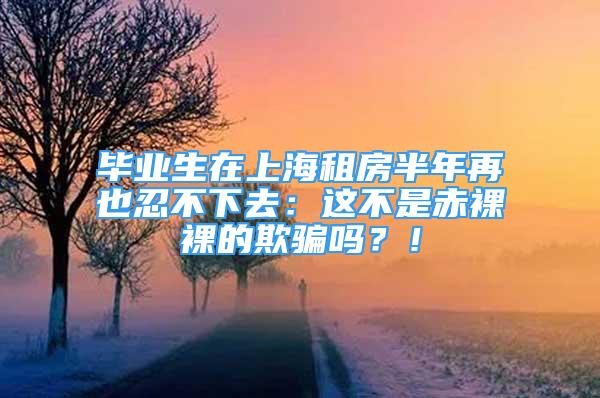 毕业生在上海租房半年再也忍不下去：这不是赤裸裸的欺骗吗？！